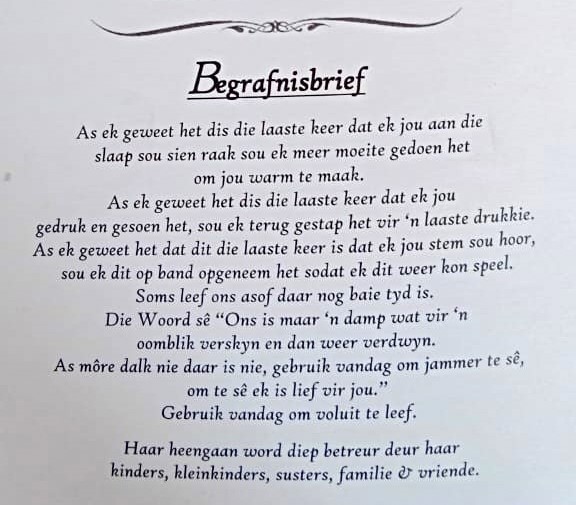 Begrafnisbrief

As ek geweet het dis die laaste keer dat ek jou aan die
slaap sou sien raak sou ek meer moeite gedoen het
om jou warm te maak.
As ek geweet het dis die laaste keer dat ek jou
gedruk en gesoen het, sou ek terug gestap het vir 'n laaste drukkie.
As ek geweet het dat dit die laaste keer is dat ek jou stem sou hoor,
sou ek dit op band opgeneem het sodat ek dit weer kon speel.
Soms leef ons asof daar nog baie tyd is.
Die Woord sê "Ons is maar 'n damp wat vir 'n
oomblik verskyn en dan weer verdwyn.
As môre dalk nie daar is nie, gebruik vandag om jammer te sê,
om te sê ek is lief vir jou."
Gebruik vandag om voluit te leef.

Haar heengaan word diep betreur deur haar
kinders, kleinkinders, susters, familie & vriende.